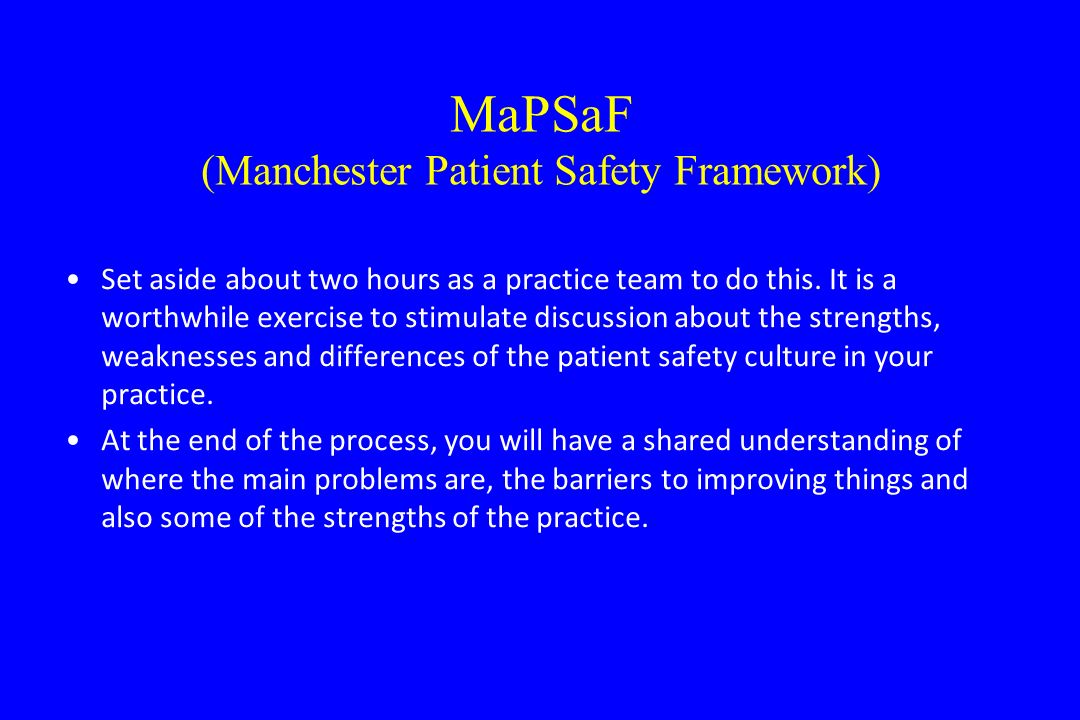 MaPSaF
(Manchester Patient Safety Framework)

• Set aside about two hours as a practice team to do this. It is a worthwhile exercise to stimulate discussion about the strengths, weaknesses and differences of the patient safety culture in your practice.

• At the end of the process, you will have a shared understanding of where the main problems are, the barriers to improving things and also some of the strengths of the practice.